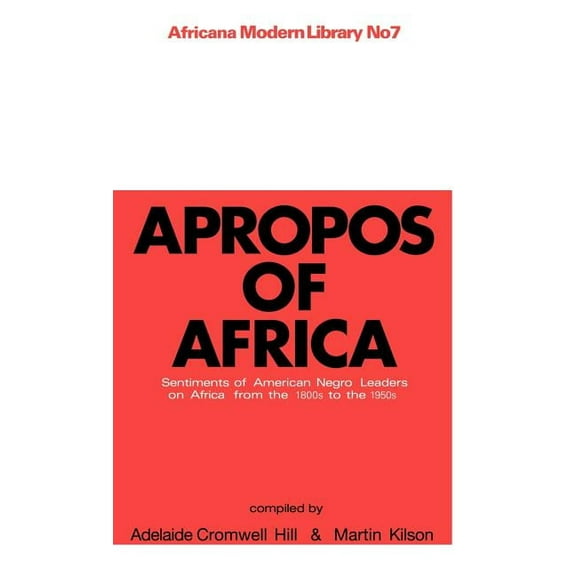 Africana Modern Library No7

APROPOS OF AFRICA

Sentiments of American Negro Leaders on Africa from the 1800s to the 1950s

compiled by

Adelaide Cromwell Hill & Martin Kilson